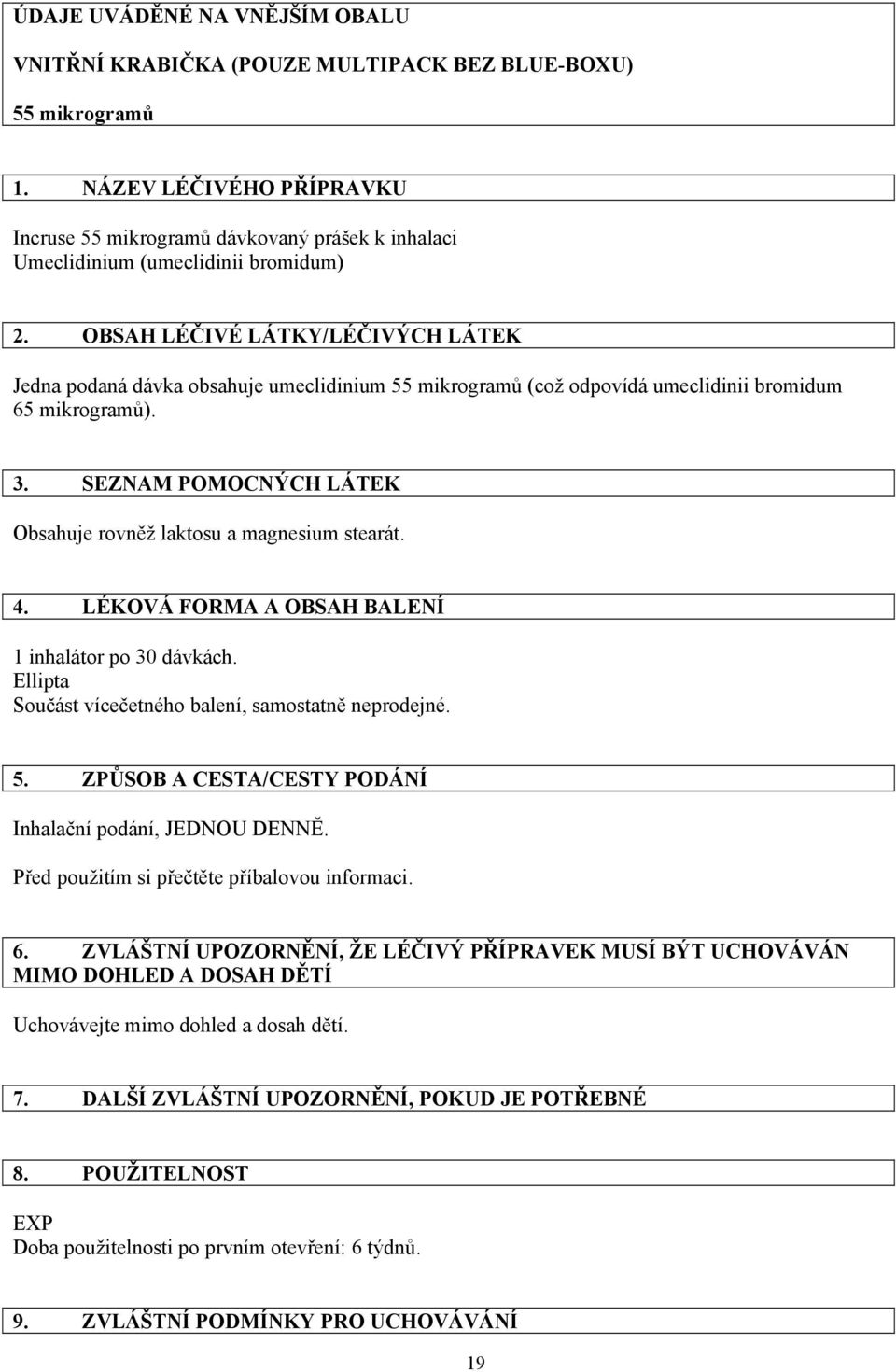 ÚDAJE UVÁDĚNÉ NA VNĚJŠÍM OBALU

VNITŘNÍ KRABIČKA (POUZE MULTIPACK BEZ BLUE-BOXU)

55 mikrogramů

1. NÁZEV LÉČIVÉHO PŘÍPRAVKU

Incruse 55 mikrogramů dávkovaný prášek k inhalaci
Umeclidinium (umeclidinii bromidum)

2. OBSAH LÉČIVÉ LÁTKY/LÉČIVÝCH LÁTEK

Jedna podaná dávka obsahuje umeclidinium 55 mikrogramů (což odpovídá umeclidinii bromidum 65 mikrogramů).

3. SEZNAM POMOCNÝCH LÁTEK

Obsahuje rovněž laktosu a magnesium stearát.

4. LÉKOVÁ FORMA A OBSAH BALENÍ

1 inhalátor po 30 dávkách.
Ellipta
Součást vícečetného balení, samostatně neprodejné.

5. ZPŮSOB A CESTA/CESTY PODÁNÍ

Inhalační podání, JEDNOU DENNĚ.

Před použitím si přečtěte příbalovou informaci.

6. ZVLÁŠTNÍ UPOZORNĚNÍ, ŽE LÉČIVÝ PŘÍPRAVEK MUSÍ BÝT UCHOVÁVÁN MIMO DOHLED A DOSAH DĚTÍ

Uchovávejte mimo dohled a dosah dětí.

7. DALŠÍ ZVLÁŠTNÍ UPOZORNĚNÍ, POKUD JE POTŘEBNÉ

8. POUŽITELNOST

EXP
Doba použitelnosti po prvním otevření: 6 týdnů.

9. ZVLÁŠTNÍ PODMÍNKY PRO UCHOVÁVÁNÍ

19